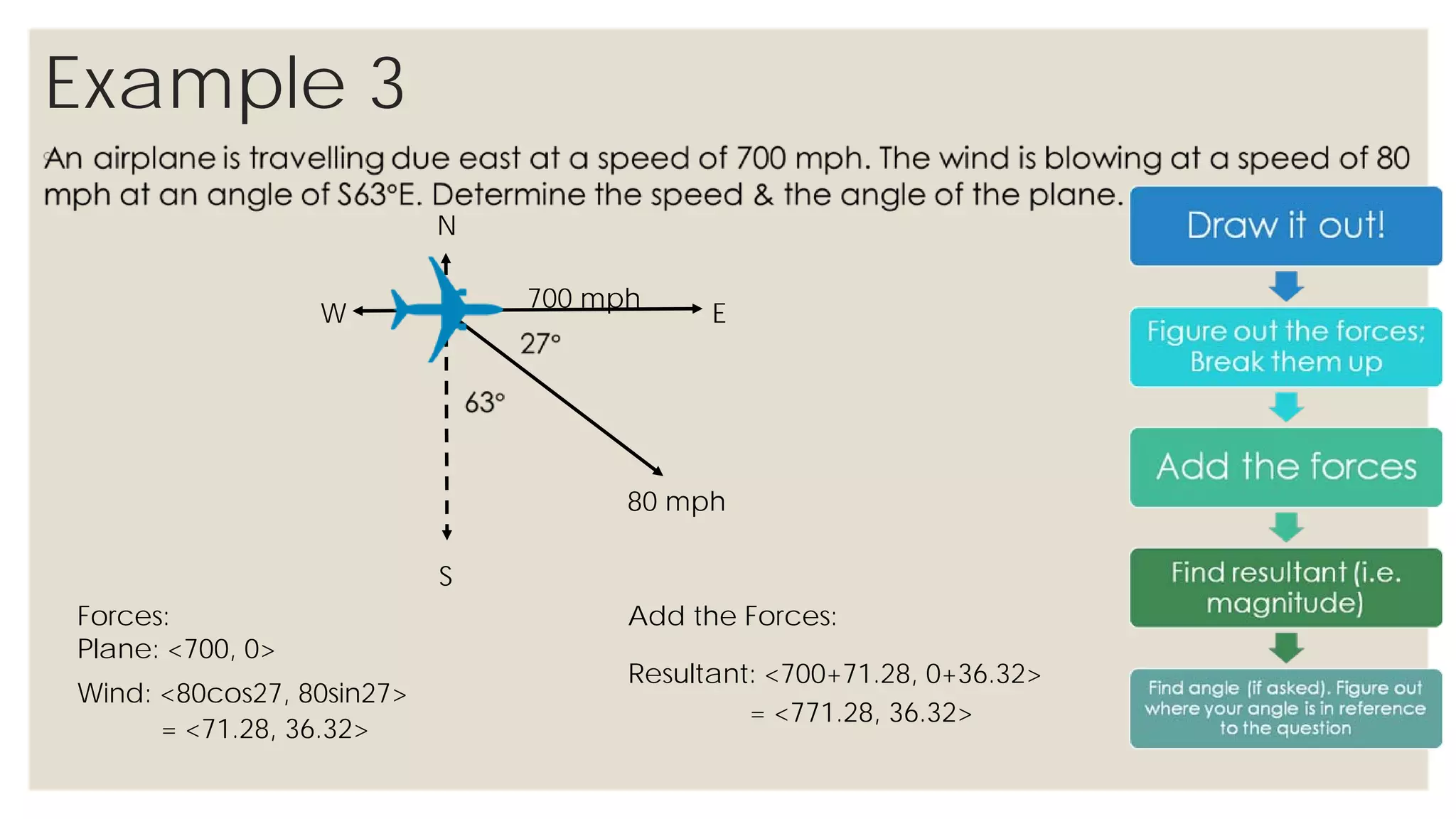 Example 3

An airplane is travelling due east at a speed of 700 mph. The wind is blowing at a speed of 80 mph at an angle of S63°E. Determine the speed & the angle of the plane.

N

W

700 mph

E

27°

63°

80 mph

S

Forces:
Plane: <700, 0>

Wind: <80cos27, 80sin27>
= <71.28, 36.32>

Add the Forces:

Resultant: <700+71.28, 0+36.32>
= <771.28, 36.32>

Draw it out!

Figure out the forces; Break them up

Add the forces

Find resultant (i.e. magnitude)

Find angle (if asked). Figure out where your angle is in reference to the question